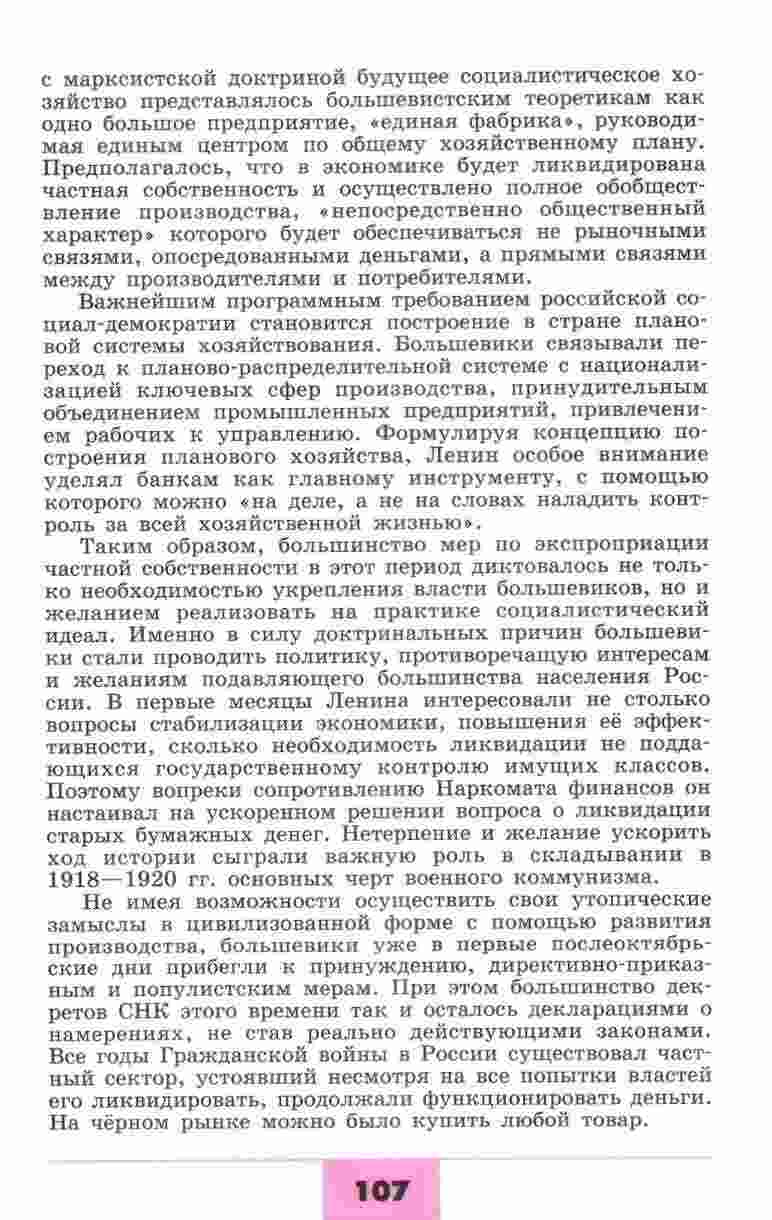 с марксистской доктриной будущее социалистическое хозяйство представлялось большевистским теоретикам как одно большое предприятие, «единая фабрика», руководимая единым центром по общему хозяйственному плану. Предполагалось, что в экономике будет ликвидирована частная собственность и осуществлено полное обобществление производства, «непосредственно общественный характер» которого будет обеспечиваться не рыночными связями, опосредованными деньгами, а прямыми связями между производителями и потребителями.

Важнейшим программным требованием российской социал-демократии становится построение в стране плановой системы хозяйствования. Большевики связывали переход к планово-распределительной системе с национализацией ключевых сфер производства, принудительным объединением промышленных предприятий, привлечением рабочих к управлению. Формулируя концепцию построения планового хозяйства, Ленин особое внимание уделял банкам как главному инструменту, с помощью которого можно «на деле, а не на словах наладить контроль за всей хозяйственной жизнью».

Таким образом, большинство мер по экспроприации частной собственности в этот период диктовалось не только необходимостью укрепления власти большевиков, но и желанием реализовать на практике социалистический идеал. Именно в силу доктринальных причин большевики стали проводить политику, противоречащую интересам и желаниям подавляющего большинства населения России. В первые месяцы Ленина интересовали не столько вопросы стабилизации экономики, повышения её эффективности, сколько необходимость ликвидации не поддающихся государственному контролю имущих классов. Поэтому вопреки сопротивлению Наркомата финансов он настаивал на ускоренном решении вопроса о ликвидации старых бумажных денег. Нетерпение и желание ускорить ход истории сыграли важную роль в складывании в 1918—1920 гг. основных черт военного коммунизма.

Не имея возможности осуществить свои утопические замыслы в цивилизованной форме с помощью развития производства, большевики уже в первые послеоктябрьские дни прибегли к принуждению, директивно-приказным и популистским мерам. При этом большинство декретов СНК этого времени так и осталось декларациями о намерениях, не став реально действующими законами. Все годы Гражданской войны в России существовал частный сектор, устоявший несмотря на все попытки властей его ликвидировать, продолжали функционировать деньги. На чёрном рынке можно было купить любой товар.

107